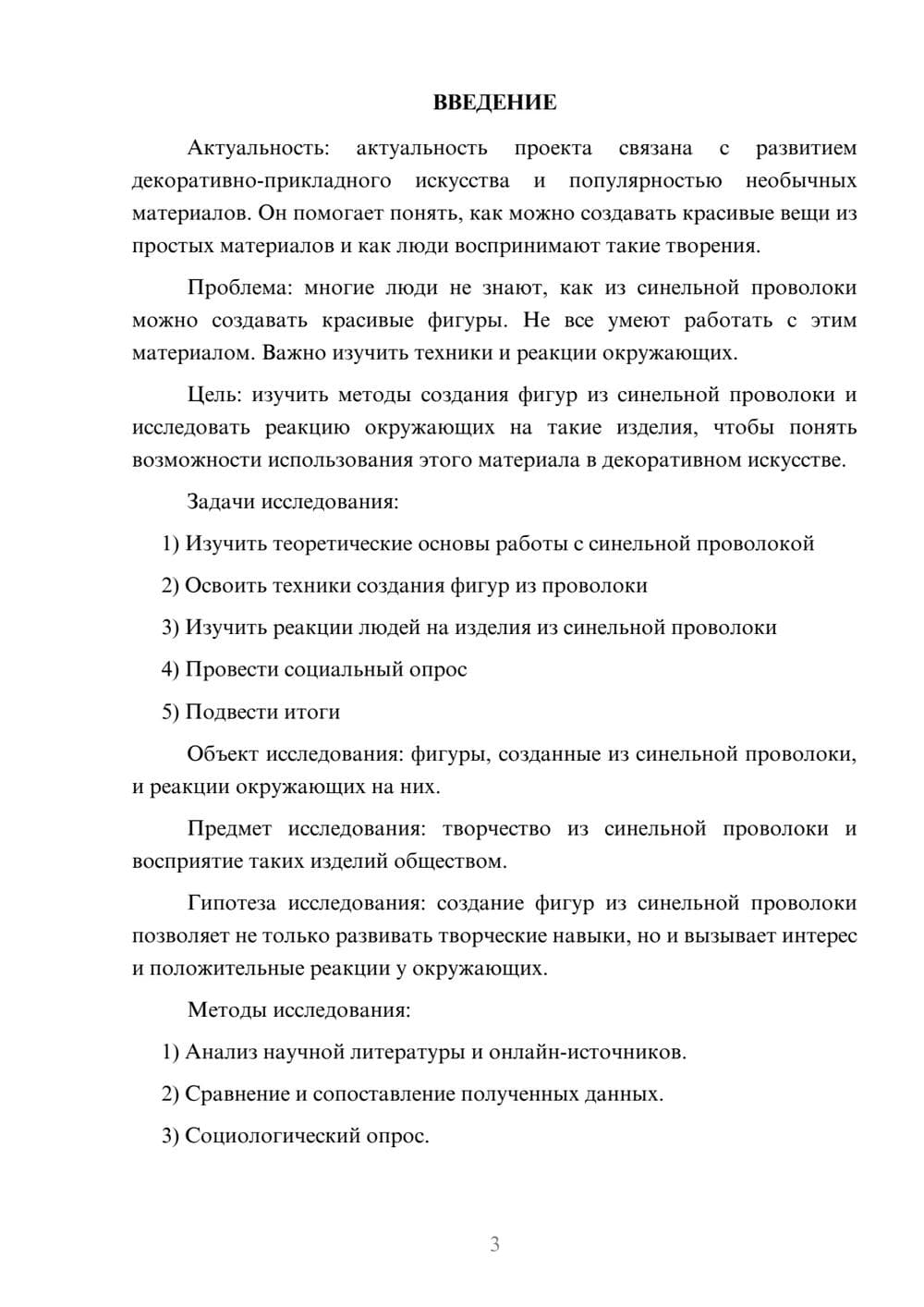 ВВЕДЕНИЕ

Актуальность: актуальность проекта связана с развитием декоративно-прикладного искусства и популярностью необычных материалов. Он помогает понять, как можно создавать красивые вещи из простых материалов и как люди воспринимают такие творения.

Проблема: многие люди не знают, как из синельной проволоки можно создавать красивые фигуры. Не все умеют работать с этим материалом. Важно изучить техники и реакции окружающих.

Цель: изучить методы создания фигур из синельной проволоки и исследовать реакцию окружающих на такие изделия, чтобы понять возможности использования этого материала в декоративном искусстве.

Задачи исследования:

1) Изучить теоретические основы работы с синельной проволокой

2) Освоить техники создания фигур из проволоки

3) Изучить реакции людей на изделия из синельной проволоки

4) Провести социальный опрос

5) Подвести итоги

Объект исследования: фигуры, созданные из синельной проволоки, и реакции окружающих на них.

Предмет исследования: творчество из синельной проволоки и восприятие таких изделий обществом.

Гипотеза исследования: создание фигур из синельной проволоки позволяет не только развивать творческие навыки, но и вызывает интерес и положительные реакции у окружающих.

Методы исследования:

1) Анализ научной литературы и онлайн-источников.

2) Сравнение и сопоставление полученных данных.

3) Социологический опрос.

3